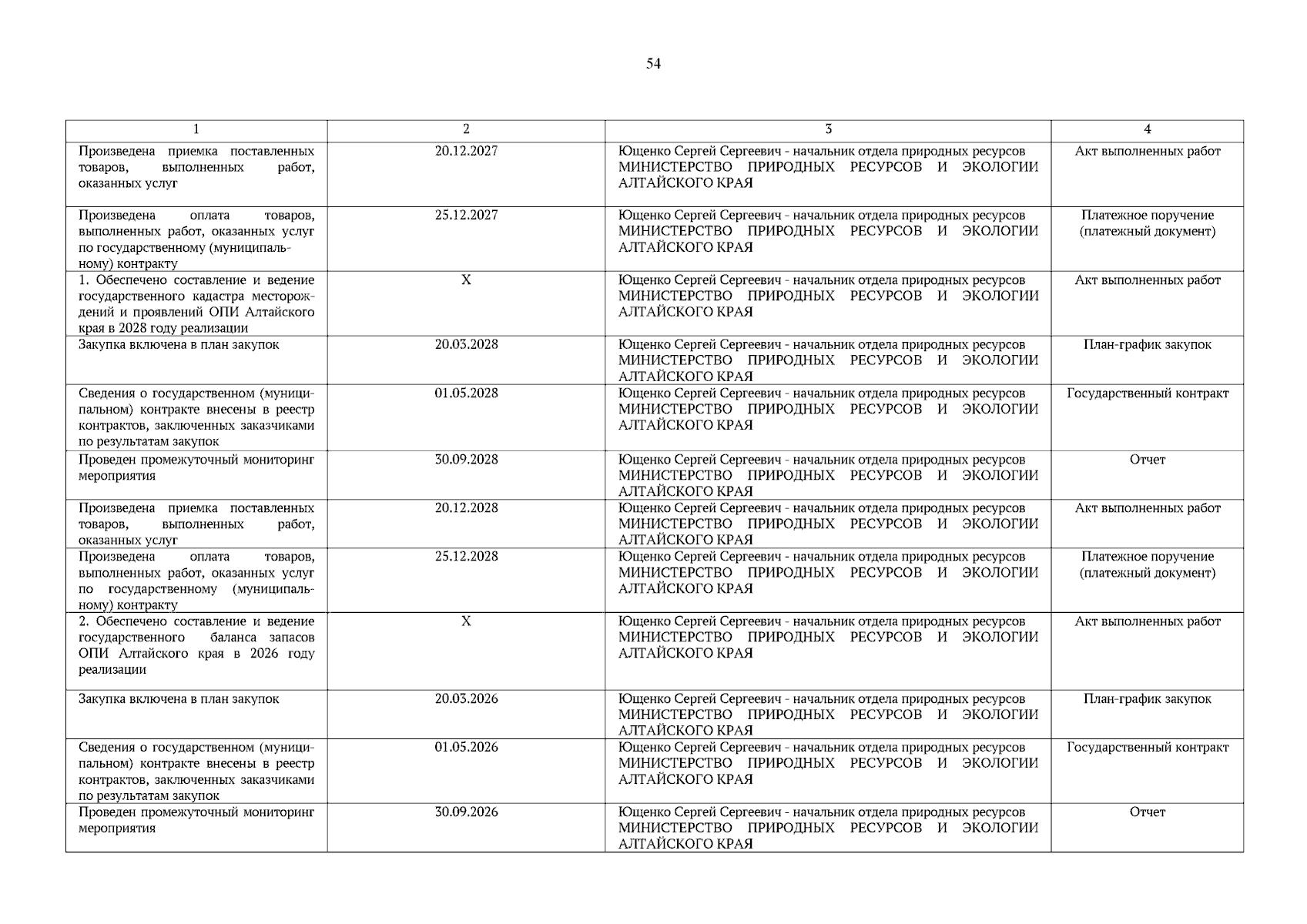 54

| 1 | 2 | 3 | 4 |
|---|---|---|---|
| Произведена приемка поставленных товаров, выполненных работ, оказанных услуг | 20.12.2027 | Ющенко Сергей Сергеевич - начальник отдела природных ресурсов МИНИСТЕРСТВО ПРИРОДНЫХ РЕСУРСОВ И ЭКОЛОГИИ АЛТАЙСКОГО КРАЯ | Акт выполненных работ |
| Произведена оплата товаров, выполненных работ, оказанных услуг по государственному (муниципальному) контракту | 25.12.2027 | Ющенко Сергей Сергеевич - начальник отдела природных ресурсов МИНИСТЕРСТВО ПРИРОДНЫХ РЕСУРСОВ И ЭКОЛОГИИ АЛТАЙСКОГО КРАЯ | Платежное поручение (платежный документ) |
| 1. Обеспечено составление и ведение государственного кадастра месторождений и проявлений ОПИ Алтайского края в 2028 году реализации | X | Ющенко Сергей Сергеевич - начальник отдела природных ресурсов МИНИСТЕРСТВО ПРИРОДНЫХ РЕСУРСОВ И ЭКОЛОГИИ АЛТАЙСКОГО КРАЯ | Акт выполненных работ |
| Закупка включена в план закупок | 20.03.2028 | Ющенко Сергей Сергеевич - начальник отдела природных ресурсов МИНИСТЕРСТВО ПРИРОДНЫХ РЕСУРСОВ И ЭКОЛОГИИ АЛТАЙСКОГО КРАЯ | План-график закупок |
| Сведения о государственном (муниципальном) контракте внесены в реестр контрактов, заключенных заказчиками по результатам закупок | 01.05.2028 | Ющенко Сергей Сергеевич - начальник отдела природных ресурсов МИНИСТЕРСТВО ПРИРОДНЫХ РЕСУРСОВ И ЭКОЛОГИИ АЛТАЙСКОГО КРАЯ | Государственный контракт |
| Проведен промежуточный мониторинг мероприятия | 30.09.2028 | Ющенко Сергей Сергеевич - начальник отдела природных ресурсов МИНИСТЕРСТВО ПРИРОДНЫХ РЕСУРСОВ И ЭКОЛОГИИ АЛТАЙСКОГО КРАЯ | Отчет |
| Произведена приемка поставленных товаров, выполненных работ, оказанных услуг | 20.12.2028 | Ющенко Сергей Сергеевич - начальник отдела природных ресурсов МИНИСТЕРСТВО ПРИРОДНЫХ РЕСУРСОВ И ЭКОЛОГИИ АЛТАЙСКОГО КРАЯ | Акт выполненных работ |
| Произведена оплата товаров, выполненных работ, оказанных услуг по государственному (муниципальному) контракту | 25.12.2028 | Ющенко Сергей Сергеевич - начальник отдела природных ресурсов МИНИСТЕРСТВО ПРИРОДНЫХ РЕСУРСОВ И ЭКОЛОГИИ АЛТАЙСКОГО КРАЯ | Платежное поручение (платежный документ) |
| 2. Обеспечено составление и ведение государственного баланса запасов ОПИ Алтайского края в 2026 году реализации | X | Ющенко Сергей Сергеевич - начальник отдела природных ресурсов МИНИСТЕРСТВО ПРИРОДНЫХ РЕСУРСОВ И ЭКОЛОГИИ АЛТАЙСКОГО КРАЯ | Акт выполненных работ |
| Закупка включена в план закупок | 20.03.2026 | Ющенко Сергей Сергеевич - начальник отдела природных ресурсов МИНИСТЕРСТВО ПРИРОДНЫХ РЕСУРСОВ И ЭКОЛОГИИ АЛТАЙСКОГО КРАЯ | План-график закупок |
| Сведения о государственном (муниципальном) контракте внесены в реестр контрактов, заключенных заказчиками по результатам закупок | 01.05.2026 | Ющенко Сергей Сергеевич - начальник отдела природных ресурсов МИНИСТЕРСТВО ПРИРОДНЫХ РЕСУРСОВ И ЭКОЛОГИИ АЛТАЙСКОГО КРАЯ | Государственный контракт |
| Проведен промежуточный мониторинг мероприятия | 30.09.2026 | Ющенко Сергей Сергеевич - начальник отдела природных ресурсов МИНИСТЕРСТВО ПРИРОДНЫХ РЕСУРСОВ И ЭКОЛОГИИ АЛТАЙСКОГО КРАЯ | Отчет |